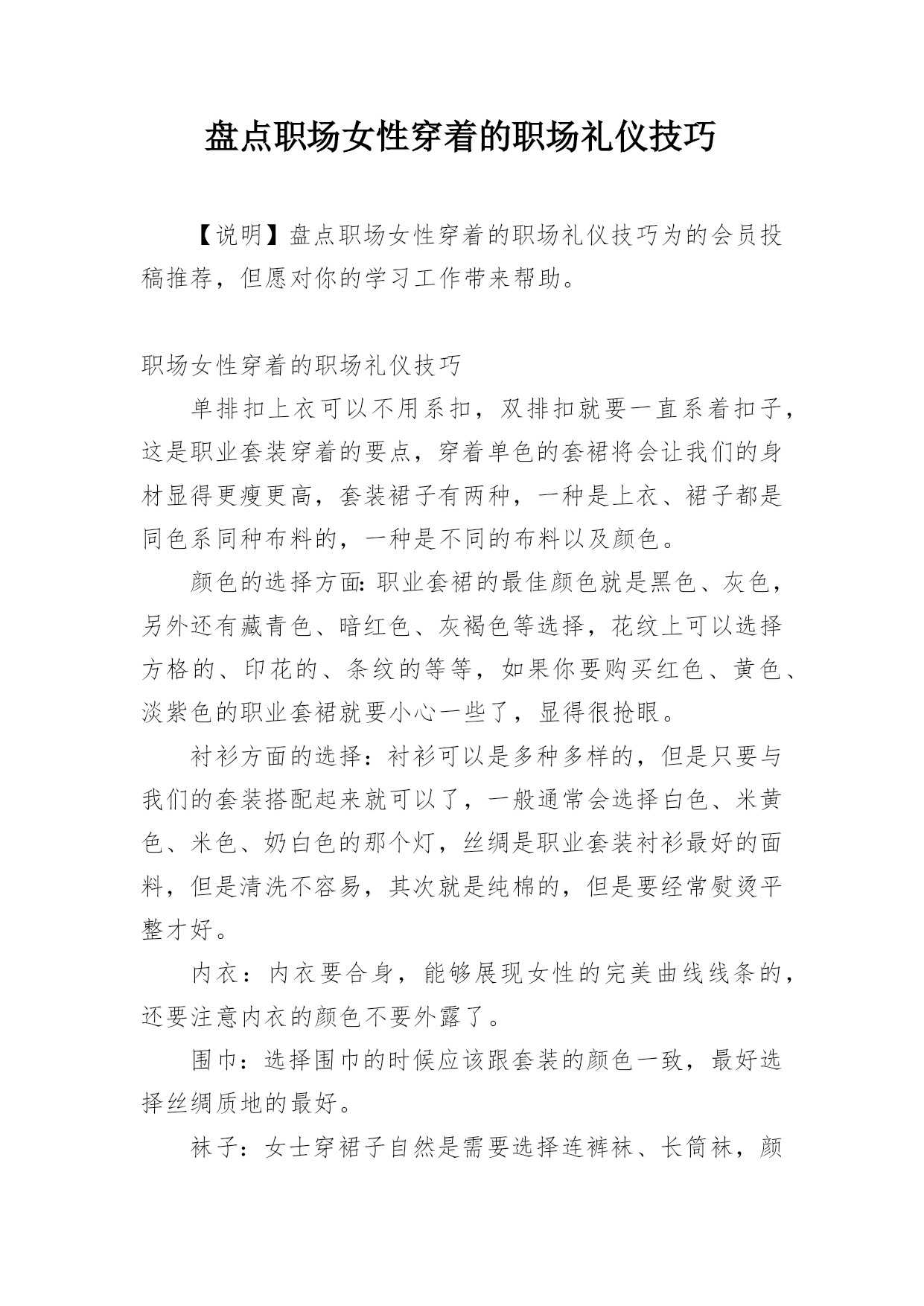 盘点职场女性穿着的职场礼仪技巧

【说明】盘点职场女性穿着的职场礼仪技巧为的会员投稿推荐，但愿对你的学习工作带来帮助。

职场女性穿着的职场礼仪技巧

单排扣上衣可以不用系扣，双排扣就要一直系着扣子，这是职业套装穿着的要点，穿着单色的套裙将会让我们的身材显得更瘦更高，套装裙子有两种，一种是上衣、裙子都是同色系同种布料的，一种是不同的布料以及颜色。

颜色的选择方面：职业套裙的最佳颜色就是黑色、灰色，另外还有藏青色、暗红色、灰褐色等选择，花纹上可以选择方格的、印花的、条纹的等等，如果你要购买红色、黄色、淡紫色的职业套裙就要小心一些了，显得很抢眼。

衬衫方面的选择：衬衫可以是多种多样的，但是只要与我们的套装搭配起来就可以了，一般通常会选择白色、米黄色、米色、奶白色的那个灯，丝绸是职业套装衬衫最好的面料，但是清洗不容易，其次就是纯棉的，但是要经常熨烫平整才好。

内衣：内衣要合身，能够展现女性的完美曲线线条的，还要注意内衣的颜色不要外露了。

围巾：选择围巾的时候应该跟套装的颜色一致，最好选择丝绸质地的最好。

袜子：女士穿裙子自然是需要选择连裤袜、长筒袜，颜